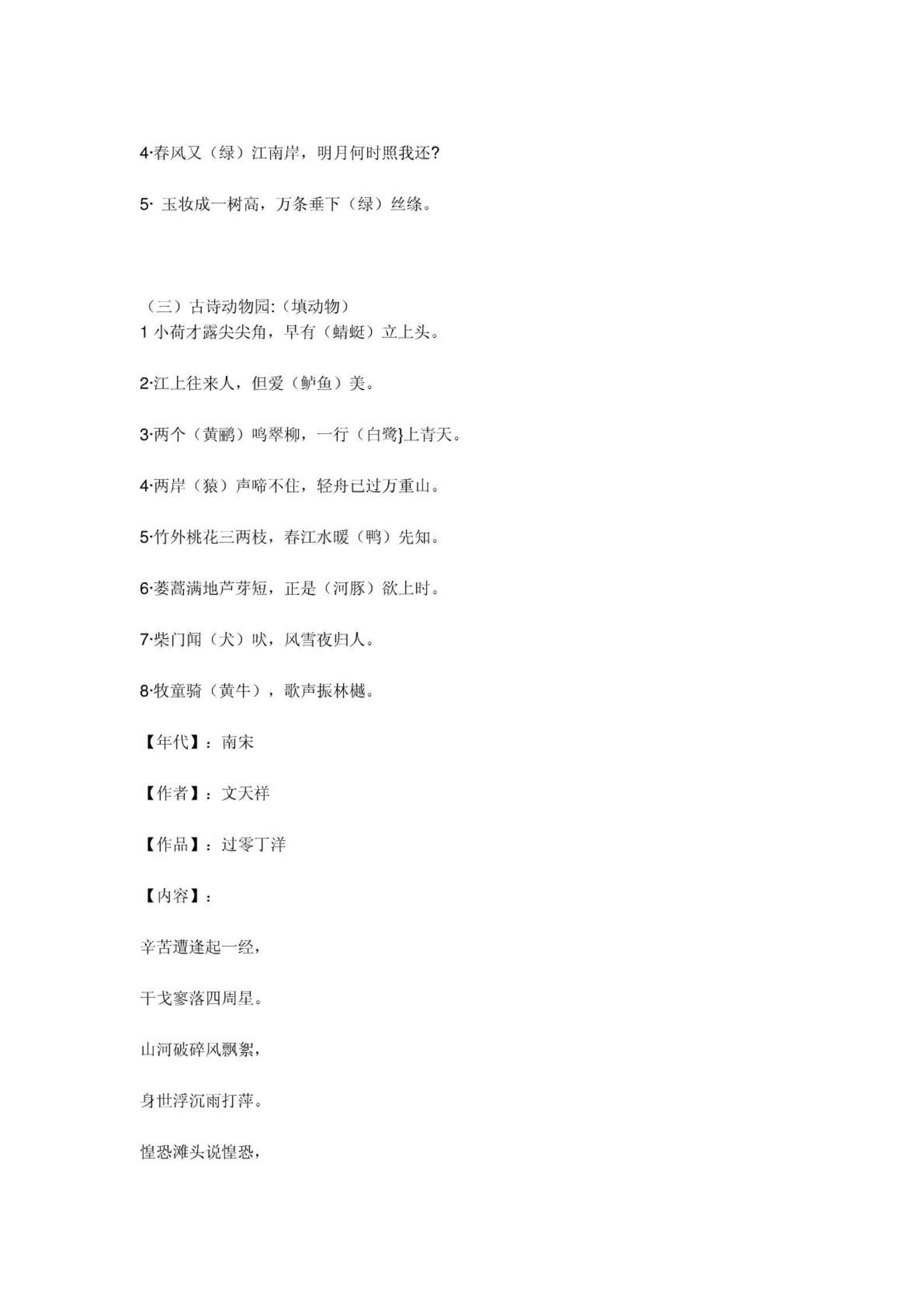 4·春风又（绿）江南岸，明月何时照我还?

5· 玉妆成一树高，万条垂下（绿）丝绦。

（三）古诗动物园:（填动物）

1 小荷才露尖尖角，早有（蜻蜓）立上头。

2·江上往来人，但爱（鲈鱼）美。

3·两个（黄鹂）鸣翠柳，一行（白鹭}上青天。

4·两岸（猿）声啼不住，轻舟已过万重山。

5·竹外桃花三两枝，春江水暖（鸭）先知。

6·蒌蒿满地芦芽短，正是（河豚）欲上时。

7·柴门闻（犬）吠，风雪夜归人。

8·牧童骑（黄牛），歌声振林樾。

【年代】：南宋

【作者】：文天祥

【作品】：过零丁洋

【内容】：

辛苦遭逢起一经，

干戈寥落四周星。

山河破碎风飘絮，

身世浮沉雨打萍。

惶恐滩头说惶恐，